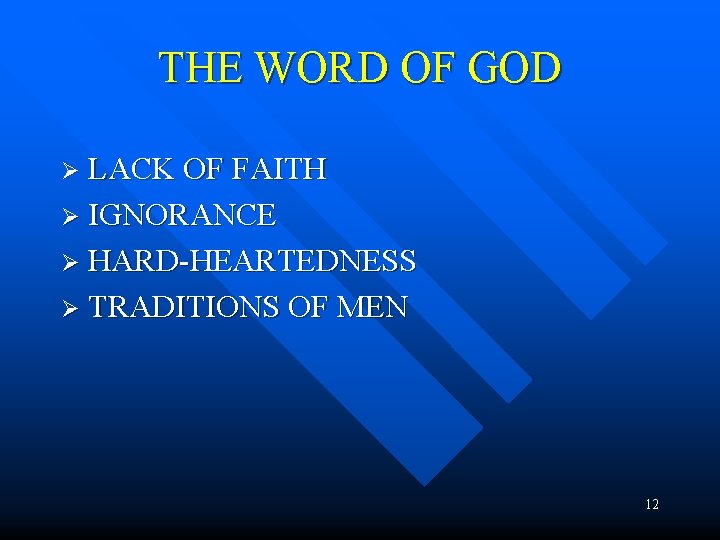 THE WORD OF GOD

➢ LACK OF FAITH
➢ IGNORANCE
➢ HARD-HEARTEDNESS
➢ TRADITIONS OF MEN

12